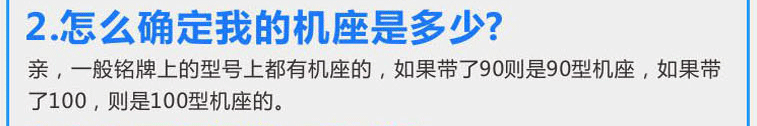 2.怎么确定我的机座是多少?

亲，一般铭牌上的型号上都有机座的，如果带了90则是90型机座，如果带了100，则是100型机座的。